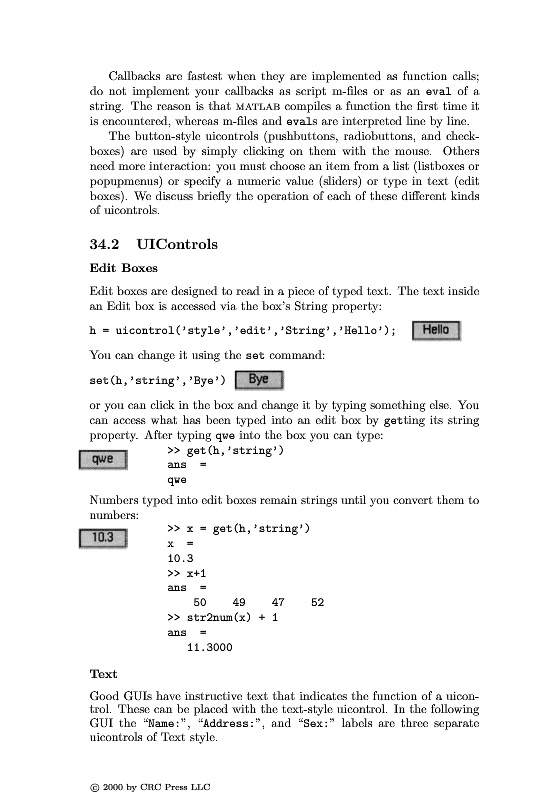 Callbacks are fastest when they are implemented as function calls; do not implement your callbacks as script m-files or as an eval of a string. The reason is that MATLAB compiles a function the first time it is encountered, whereas m-files and evals are interpreted line by line.

The button-style uicontrols (pushbuttons, radiobuttons, and checkboxes) are used by simply clicking on them with the mouse. Others need more interaction: you must choose an item from a list (listboxes or popupmenus) or specify a numeric value (sliders) or type in text (edit boxes). We discuss briefly the operation of each of these different kinds of uicontrols.

34.2 UIControls

Edit Boxes

Edit boxes are designed to read in a piece of typed text. The text inside an Edit box is accessed via the box's String property:

h = uicontrol('style','edit','String','Hello'); Hello

You can change it using the set command:

set(h,'string','Bye') Bye

or you can click in the box and change it by typing something else. You can access what has been typed into an edit box by getting its string property. After typing qwe into the box you can type:

qwe
>> get(h,'string')
ans =
qwe

Numbers typed into edit boxes remain strings until you convert them to numbers:

10.3
>> x = get(h,'string')
x =
10.3
>> x+1
ans =
50 49 47 52
>> str2num(x) + 1
ans =
11.3000

Text

Good GUIs have instructive text that indicates the function of a uicontrol. These can be placed with the text-style uicontrol. In the following GUI the "Name:", "Address:", and "Sex:" labels are three separate uicontrols of Text style.

© 2000 by CRC Press LLC